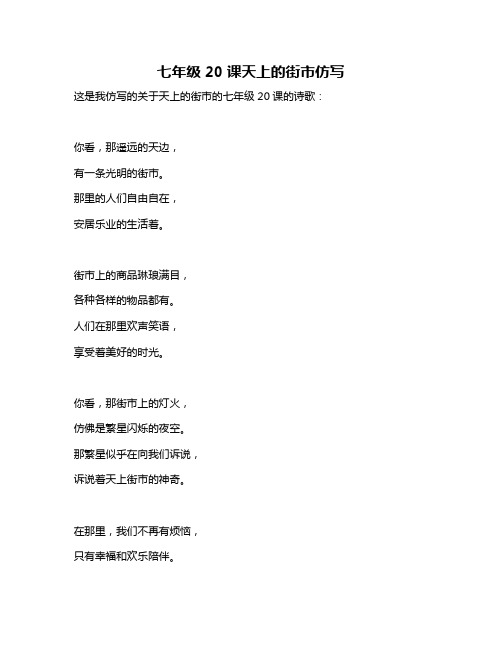 七年级 20 课天上的街市仿写

这是我仿写的关于天上的街市的七年级 20 课的诗歌：

你看，那遥远的天边，
有一条光明的街市。
那里的人们自由自在，
安居乐业的生活着。

街市上的商品琳琅满目，
各种各样的物品都有。
人们在那里欢声笑语，
享受着美好的时光。

你看，那街市上的灯火，
仿佛是繁星闪烁的夜空。
那繁星似乎在向我们诉说，
诉说着天上街市的神奇。

在那里，我们不再有烦恼，
只有幸福和欢乐陪伴。